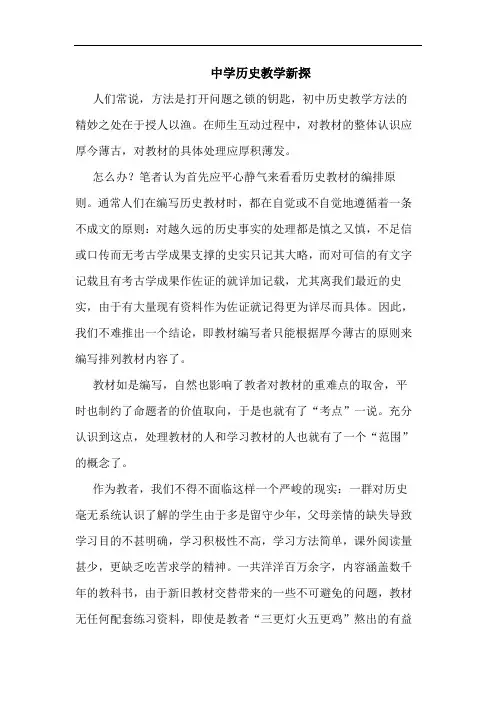 中学历史教学新探

人们常说，方法是打开问题之锁的钥匙，初中历史教学方法的精妙之处在于授人以渔。在师生互动过程中，对教材的整体认识应厚今薄古，对教材的具体处理应厚积薄发。

怎么办？笔者认为首先应平心静气来看看历史教材的编排原则。通常人们在编写历史教材时，都在自觉或不自觉地遵循着一条不成文的原则：对越久远的历史事实的处理都是慎之又慎，不足信或口传而无考古学成果支撑的史实只记其大略，而对可信的有文字记载且有考古学成果作佐证的就详加记载，尤其离我们最近的史实，由于有大量现有资料作为佐证就记得更为详尽而具体。因此，我们不难推出一个结论，即教材编写者只能根据厚今薄古的原则来编写排列教材内容了。

教材如是编写，自然也影响了教者对教材的重难点的取舍，平时也制约了命题者的价值取向，于是也就有了“考点”一说。充分认识到这点，处理教材的人和学习教材的人也就有了一个“范围”的概念了。

作为教者，我们不得不面临这样一个严峻的现实：一群对历史毫无系统认识了解的学生由于多是留守少年，父母亲情的缺失导致学习目的不甚明确，学习积极性不高，学习方法简单，课外阅读量甚少，更缺乏吃苦求学的精神。一共洋洋百万余字，内容涵盖数千年的教科书，由于新旧教材交替带来的一些不可避免的问题，教材无任何配套练习资料，即使是教者“三更灯火五更鸡”熬出的有益